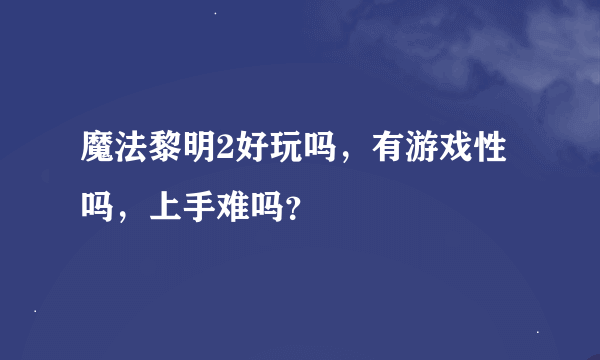 魔法黎明2好玩吗，有游戏性吗，上手难吗?